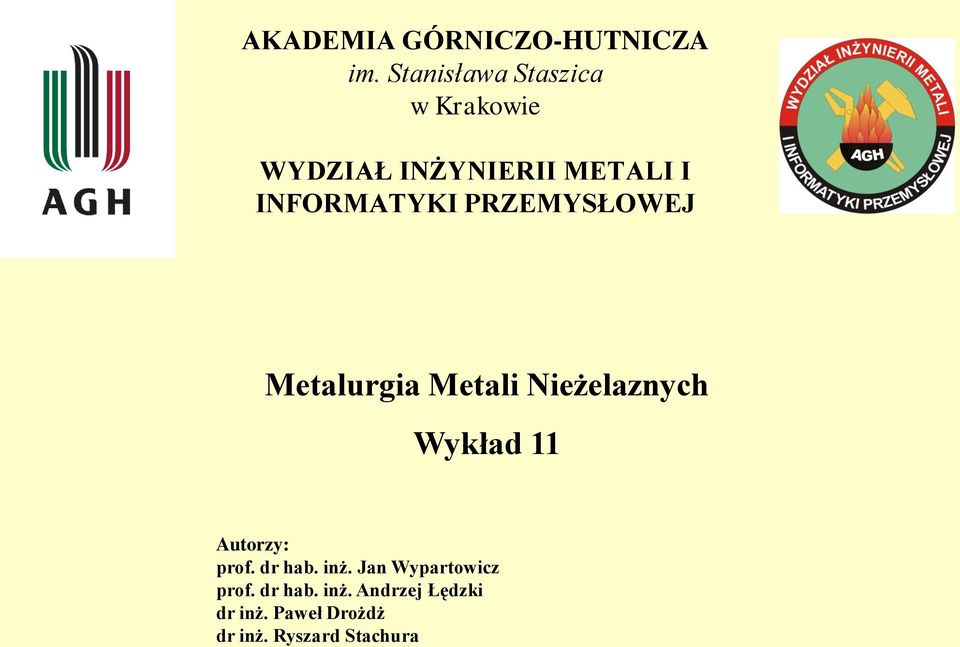 AGH

AKADEMIA GÓRNICZO-HUTNICZA
im. Stanisława Staszica
w Krakowie

WYDZIAŁ INŻYNIERII METALI I INFORMATYKI PRZEMYSŁOWEJ

WYDZIAŁ INŻYNIERII METALI I INFORMATYKI PRZEMYSŁOWEJ
AGH

Metalurgia Metali Nieżelaznych

Wykład 11

Autorzy:
prof. dr hab. inż. Jan Wypartowicz
prof. dr hab. inż. Andrzej Łędzki
dr inż. Paweł Drożdż
dr inż. Ryszard Stachura